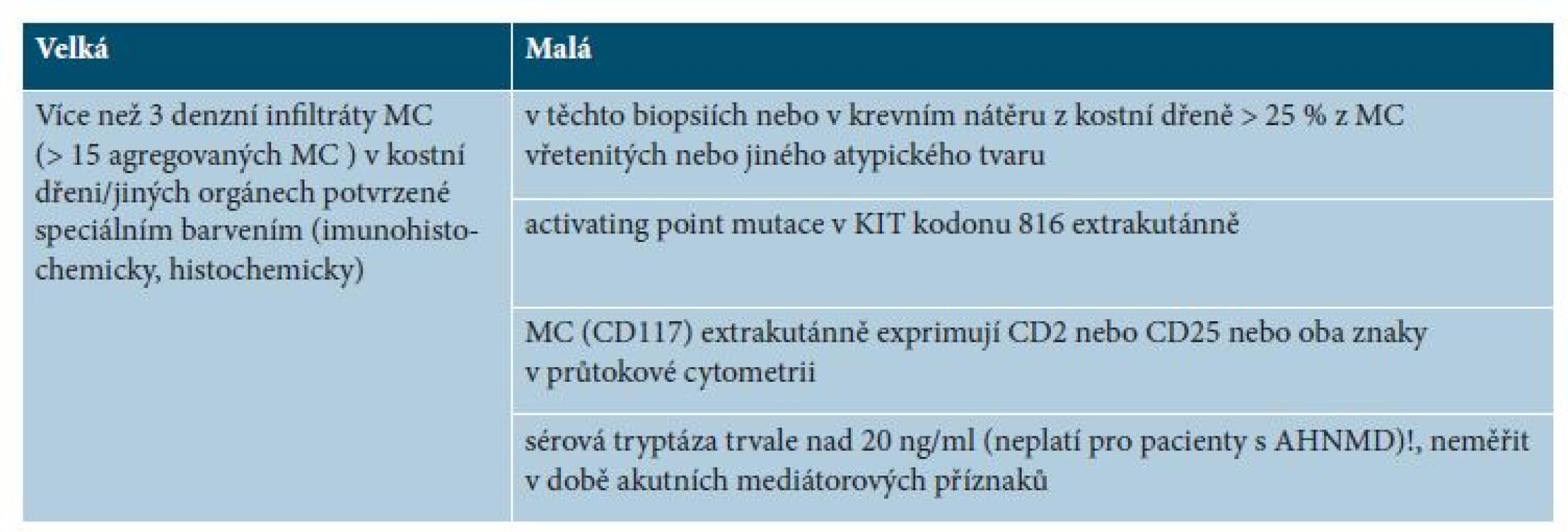 | Velká | Malá |
|---|---|
| Více než 3 denzní infiltráty MC (> 15 agregovaných MC ) v kostní dřeni/jiných orgánech potvrzené speciálním barvením (imunohistochemicky, histochemicky) | v těchto biopsiích nebo v krevním nátěru z kostní dřeně > 25 % z MC vřetenitých nebo jiného atypického tvaru |
| | activating point mutace v KIT kodonu 816 extrakutánně |
| | MC (CD117) extrakutánně exprimují CD2 nebo CD25 nebo oba znaky v průtokové cytometrii |
| | sérová tryptáza trvale nad 20 ng/ml (neplatí pro pacienty s AHNMD)!, neměřit v době akutních mediátorových příznaků |